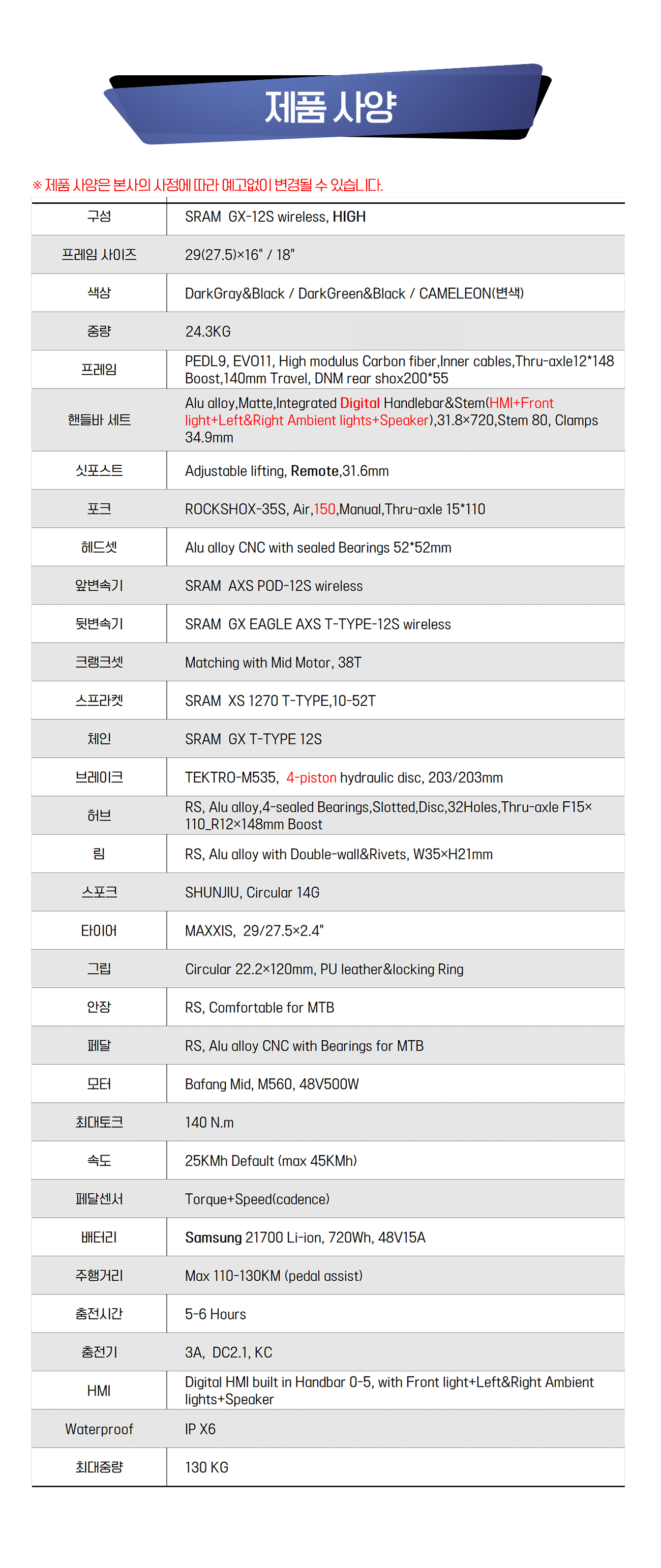 제품 사양

※ 제품 사양은 본사의 사정에 따라 예고없이 변경될 수 있습니다.

| 구성 | SRAM GX-12S wireless, HIGH |
|---|---|
| 프레임 사이즈 | 29(27.5)×16" / 18" |
| 색상 | DarkGray&Black / DarkGreen&Black / CAMELEON(변색) |
| 중량 | 24.3KG |
| 프레임 | PEDL9, EVO11, High modulus Carbon fiber,Inner cables,Thru-axle12*148 Boost,140mm Travel, DNM rear shox200*55 |
| 핸들바 세트 | Alu alloy,Matte,Integrated Digital Handlebar&Stem(HMI+Front light+Left&Right Ambient lights+Speaker),31.8×720,Stem 80, Clamps 34.9mm |
| 싯포스트 | Adjustable lifting, Remote,31.6mm |
| 포크 | ROCKSHOX-35S, Air,150,Manual,Thru-axle 15*110 |
| 헤드셋 | Alu alloy CNC with sealed Bearings 52*52mm |
| 앞변속기 | SRAM AXS POD-12S wireless |
| 뒷변속기 | SRAM GX EAGLE AXS T-TYPE-12S wireless |
| 크랭크셋 | Matching with Mid Motor, 38T |
| 스프라켓 | SRAM XS 1270 T-TYPE,10-52T |
| 체인 | SRAM GX T-TYPE 12S |
| 브레이크 | TEKTRO-M535, 4-piston hydraulic disc, 203/203mm |
| 허브 | RS, Alu alloy,4-sealed Bearings,Slotted,Disc,32Holes,Thru-axle F15×110_R12×148mm Boost |
| 림 | RS, Alu alloy with Double-wall&Rivets, W35×H21mm |
| 스포크 | SHUNJIU, Circular 14G |
| 타이어 | MAXXIS, 29/27.5×2.4" |
| 그립 | Circular 22.2×120mm, PU leather&locking Ring |
| 안장 | RS, Comfortable for MTB |
| 페달 | RS, Alu alloy CNC with Bearings for MTB |
| 모터 | Bafang Mid, M560, 48V500W |
| 최대토크 | 140 N.m |
| 속도 | 25KMh Default (max 45KMh) |
| 페달센서 | Torque+Speed(cadence) |
| 배터리 | Samsung 21700 Li-ion, 720Wh, 48V15A |
| 주행거리 | Max 110-130KM (pedal assist) |
| 충전시간 | 5-6 Hours |
| 충전기 | 3A, DC2.1, KC |
| HMI | Digital HMI built in Handbar 0-5, with Front light+Left&Right Ambient lights+Speaker |
| Waterproof | IP X6 |
| 최대중량 | 130 KG |